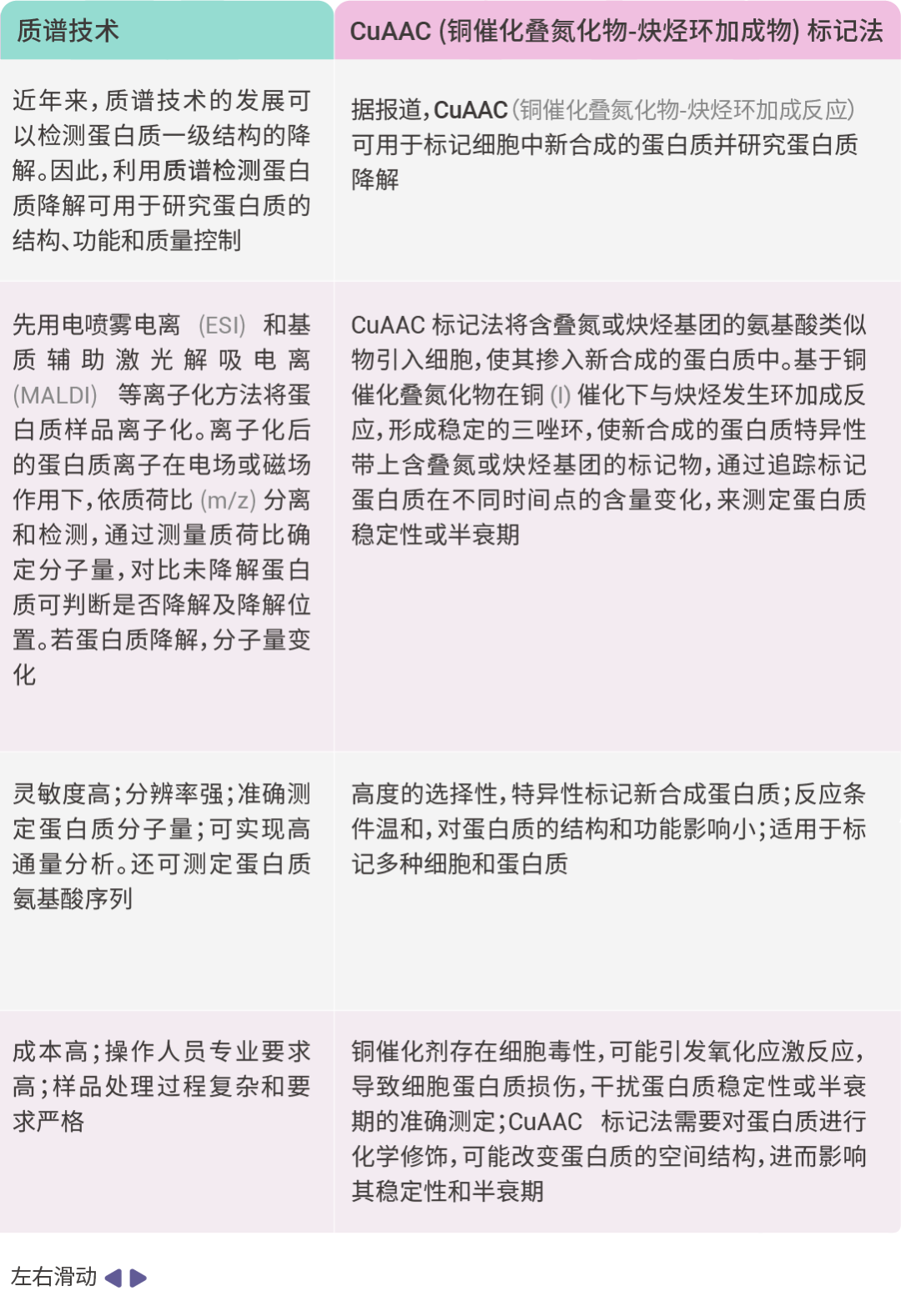 | 质谱技术 | CuAAC (铜催化叠氮化物-炔烃环加成物) 标记法 |
|---|---|
| 近年来，质谱技术的发展可以检测蛋白质一级结构的降解。因此，利用质谱检测蛋白质降解可用于研究蛋白质的结构、功能和质量控制 | 据报道，CuAAC (铜催化叠氮化物-炔烃环加成反应) 可用于标记细胞中新合成的蛋白质并研究蛋白质降解 |
| 先用电喷雾电离 (ESI) 和基质辅助激光解吸电离 (MALDI) 等离子化方法将蛋白质样品离子化。离子化后的蛋白质离子在电场或磁场作用下，依质荷比 (m/z) 分离和检测，通过测量质荷比确定分子量，对比未降解蛋白质可判断是否降解及降解位置。若蛋白质降解，分子量变化 | CuAAC 标记法将含叠氮或炔烃基团的氨基酸类似物引入细胞，使其掺入新合成的蛋白质中。基于铜催化叠氮化物在铜 (I) 催化下与炔烃发生环加成反应，形成稳定的三唑环，使新合成的蛋白质特异性带上含叠氮或炔烃基团的标记物，通过追踪标记蛋白质在不同时间点的含量变化，来测定蛋白质稳定性或半衰期 |
| 灵敏度高；分辨率强；准确测定蛋白质分子量；可实现高通量分析。还可测定蛋白质氨基酸序列 | 高度的选择性，特异性标记新合成蛋白质；反应条件温和，对蛋白质的结构和功能影响小；适用于标记多种细胞和蛋白质 |
| 成本高；操作人员专业要求高；样品处理过程复杂和要求严格 | 铜催化剂存在细胞毒性，可能引发氧化应激反应，导致细胞蛋白质损伤，干扰蛋白质稳定性或半衰期的准确测定；CuAAC 标记法需要对蛋白质进行化学修饰，可能改变蛋白质的空间结构，进而影响其稳定性和半衰期 |

左右滑动